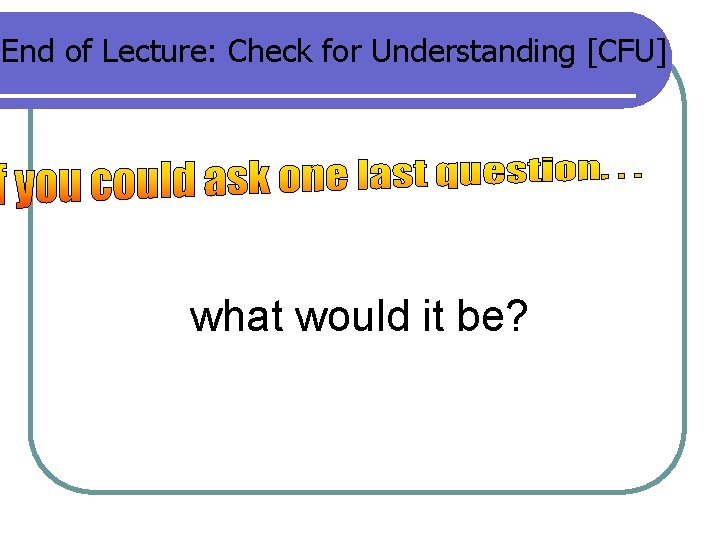 End of Lecture: Check for Understanding [CFU]

f you could ask one last question. . .

what would it be?